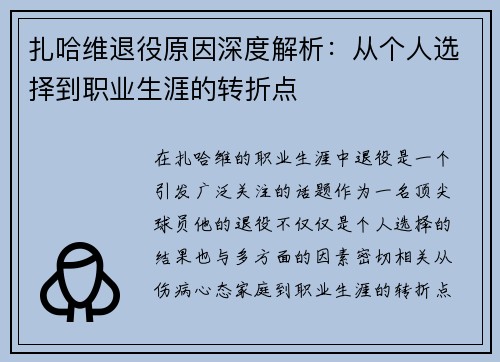 扎哈维退役原因深度解析：从个人选择到职业生涯的转折点

在扎哈维的职业生涯中退役是一个引发广泛关注的话题作为一名顶尖球员他的退役不仅仅是个人选择的结果也与多方面的因素密切相关从伤病心态家庭到职业生涯的转折点